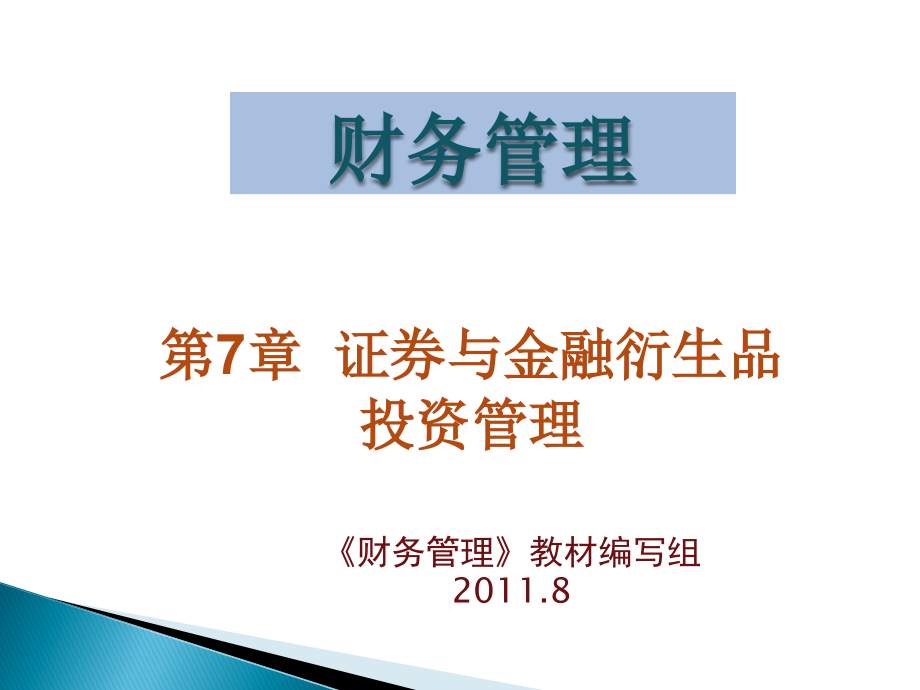 财务管理

第7章 证券与金融衍生品投资管理

《财务管理》教材编写组
2011.8